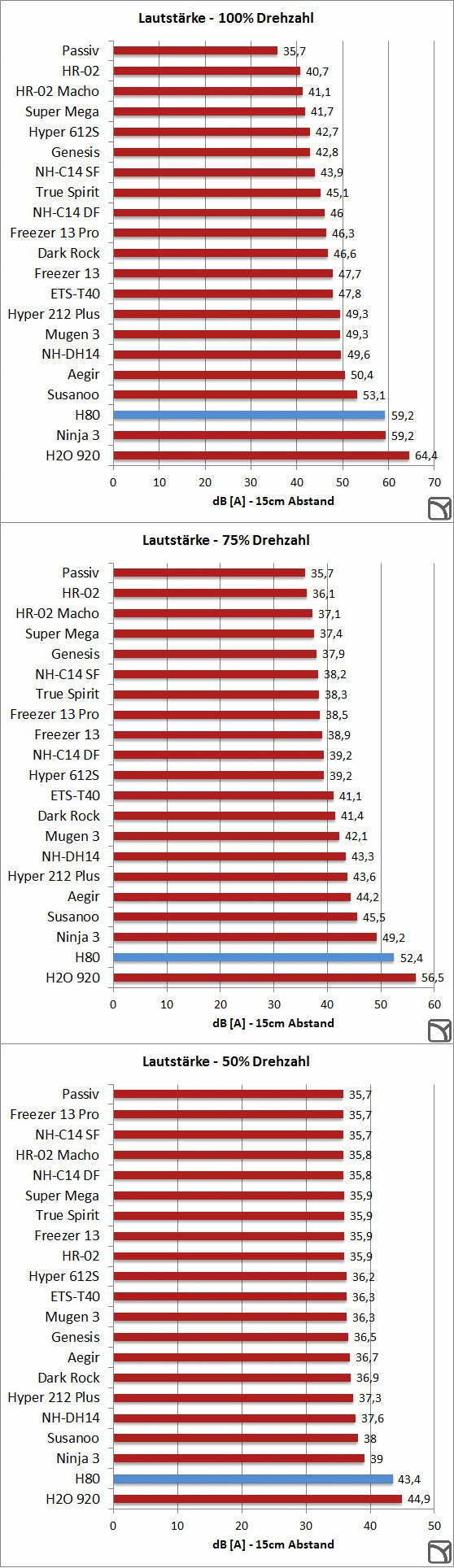 Lautstärke - 100% Drehzahl

Passiv 35,7
HR-02 40,7
HR-02 Macho 41,1
Super Mega 41,7
Hyper 612S 42,7
Genesis 42,8
NH-C14 SF 43,9
True Spirit 45,1
NH-C14 DF 46
Freezer 13 Pro 46,3
Dark Rock 46,6
Freezer 13 47,7
ETS-T40 47,8
Hyper 212 Plus 49,3
Mugen 3 49,3
NH-DH14 49,6
Aegir 50,4
Susanoo 53,1
H80 59,2
Ninja 3 59,2
H2O 920 64,4

0 10 20 30 40 50 60 70

dB [A] - 15cm Abstand

Lautstärke - 75% Drehzahl

Passiv 35,7
HR-02 36,1
HR-02 Macho 37,1
Super Mega 37,4
Genesis 37,9
NH-C14 SF 38,2
True Spirit 38,3
Freezer 13 Pro 38,5
Freezer 13 38,9
NH-C14 DF 39,2
Hyper 612S 39,2
ETS-T40 41,1
Dark Rock 41,4
Mugen 3 42,1
NH-DH14 43,3
Hyper 212 Plus 43,6
Aegir 44,2
Susanoo 45,5
Ninja 3 49,2
H80 52,4
H2O 920 56,5

0 10 20 30 40 50 60

dB [A] - 15cm Abstand

Lautstärke - 50% Drehzahl

Passiv 35,7
Freezer 13 Pro 35,7
NH-C14 SF 35,7
HR-02 Macho 35,8
NH-C14 DF 35,8
Super Mega 35,9
True Spirit 35,9
Freezer 13 35,9
HR-02 35,9
Hyper 612S 36,2
ETS-T40 36,3
Mugen 3 36,3
Genesis 36,5
Aegir 36,7
Dark Rock 36,9
Hyper 212 Plus 37,3
NH-DH14 37,6
Susanoo 38
Ninja 3 39
H80 43,4
H2O 920 44,9

0 10 20 30 40 50

dB [A] - 15cm Abstand